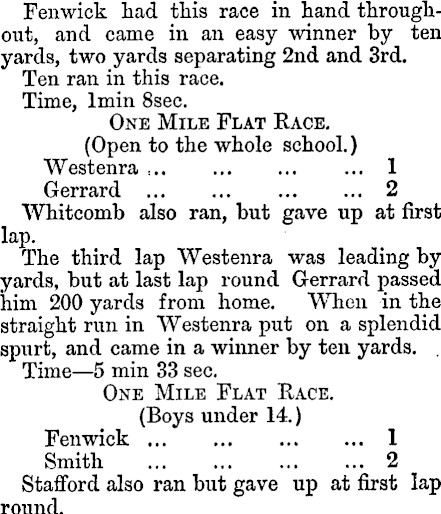 Fenwick had this race in hand throughout, and came in an easy winner by ten yards, two yards separating 2nd and 3rd.

Ten ran in this race.

Time, 1min 8sec.

ONE MILE FLAT RACE.
(Open to the whole school.)

Westenra 1
Gerrard 2

Whitcomb also ran, but gave up at first lap.

The third lap Westenra was leading by yards, but at last lap round Gerrard passed him 200 yards from home. When in the straight run in Westenra put on a splendid spurt, and came in a winner by ten yards.

Time—5 min 33 sec.

ONE MILE FLAT RACE.
(Boys under 14.)

Fenwick 1
Smith 2

Stafford also ran but gave up at first lap round.